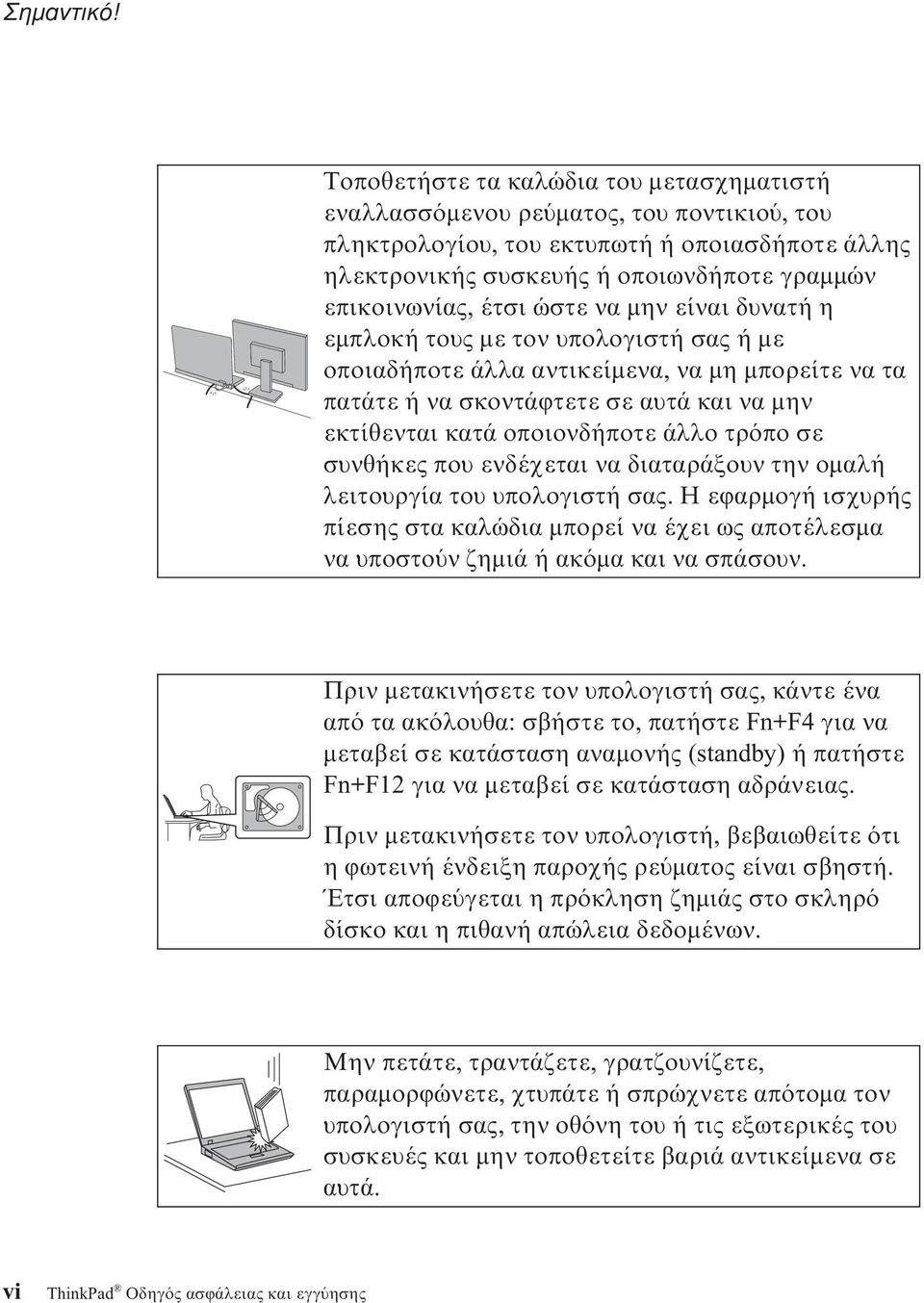 Σημαντικό!

Τοποθετήστε τα καλώδια του μετασχηματιστή εναλλασσόμενου ρεύματος, του ποντικιού, του πληκτρολογίου, του εκτυπωτή ή οποιασδήποτε άλλης ηλεκτρονικής συσκευής ή οποιωνδήποτε γραμμών επικοινωνίας, έτσι ώστε να μην είναι δυνατή η εμπλοκή τους με τον υπολογιστή σας ή με οποιαδήποτε άλλα αντικείμενα, να μη μπορείτε να τα πατάτε ή να σκοντάφτετε σε αυτά και να μην εκτίθενται κατά οποιονδήποτε άλλο τρόπο σε συνθήκες που ενδέχεται να διαταράξουν την ομαλή λειτουργία του υπολογιστή σας. Η εφαρμογή ισχυρής πίεσης στα καλώδια μπορεί να έχει ως αποτέλεσμα να υποστούν ζημιά ή ακόμα και να σπάσουν.

Πριν μετακινήσετε τον υπολογιστή σας, κάντε ένα από τα ακόλουθα: σβήστε το, πατήστε Fn+F4 για να μεταβεί σε κατάσταση αναμονής (standby) ή πατήστε Fn+F12 για να μεταβεί σε κατάσταση αδράνειας.

Πριν μετακινήσετε τον υπολογιστή, βεβαιωθείτε ότι η φωτεινή ένδειξη παροχής ρεύματος είναι σβηστή. Έτσι αποφεύγεται η πρόκληση ζημιάς στο σκληρό δίσκο και η πιθανή απώλεια δεδομένων.

Μην πετάτε, τραντάζετε, γρατζουνίζετε, παραμορφώνετε, χτυπάτε ή σπρώχνετε απότομα τον υπολογιστή σας, την οθόνη του ή τις εξωτερικές του συσκευές και μην τοποθετείτε βαριά αντικείμενα σε αυτά.

vi ThinkPad® Οδηγός ασφάλειας και εγγύησης